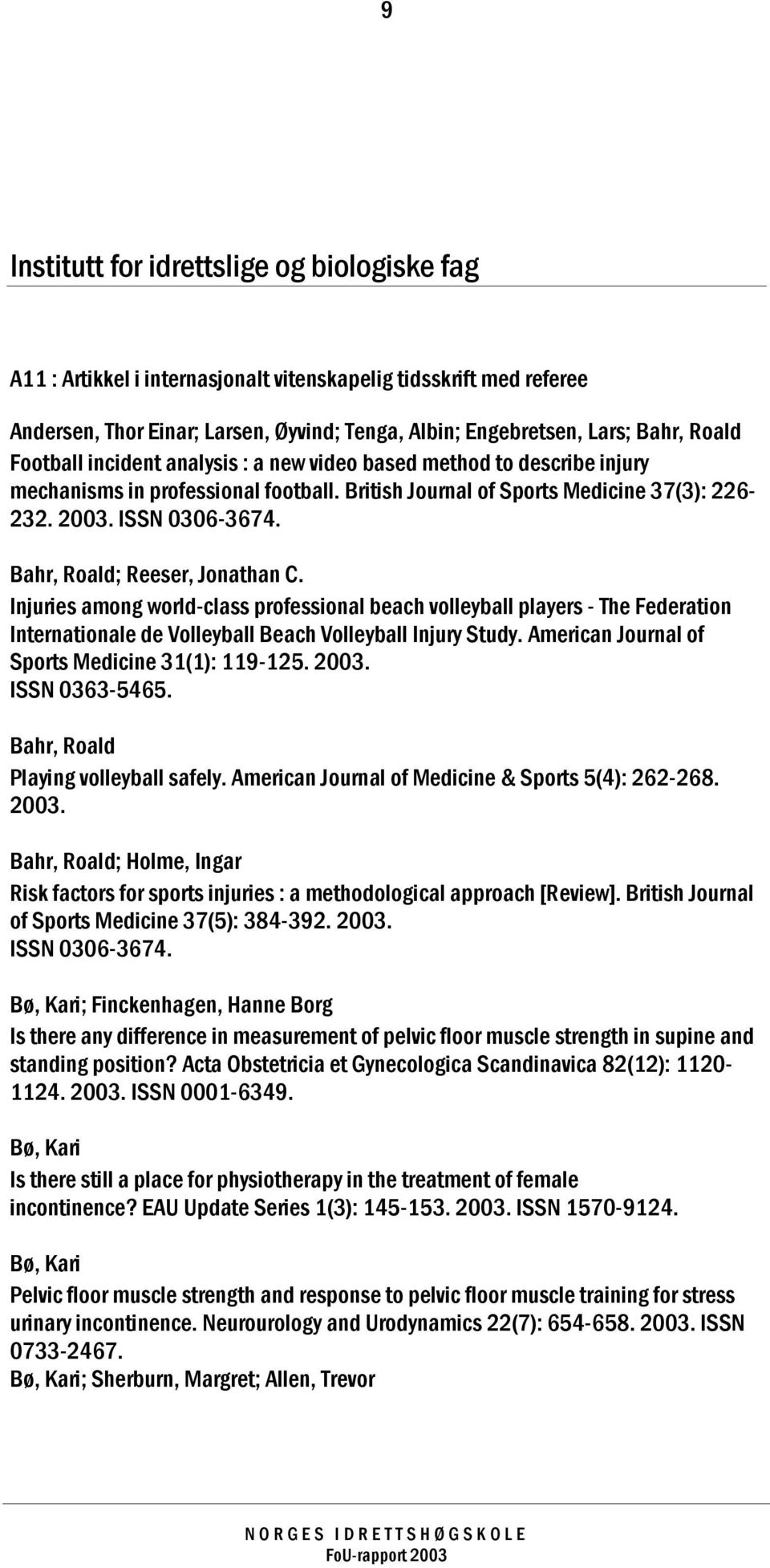 9

Institutt for idrettslige og biologiske fag

A11 : Artikkel i internasjonalt vitenskapelig tidsskrift med referee

Andersen, Thor Einar; Larsen, Øyvind; Tenga, Albin; Engebretsen, Lars; Bahr, Roald
Football incident analysis : a new video based method to describe injury mechanisms in professional football. British Journal of Sports Medicine 37(3): 226-232. 2003. ISSN 0306-3674.

Bahr, Roald; Reeser, Jonathan C.
Injuries among world-class professional beach volleyball players - The Federation Internationale de Volleyball Beach Volleyball Injury Study. American Journal of Sports Medicine 31(1): 119-125. 2003.
ISSN 0363-5465.

Bahr, Roald
Playing volleyball safely. American Journal of Medicine & Sports 5(4): 262-268. 2003.

Bahr, Roald; Holme, Ingar
Risk factors for sports injuries : a methodological approach [Review]. British Journal of Sports Medicine 37(5): 384-392. 2003.
ISSN 0306-3674.

Bø, Kari; Finckenhagen, Hanne Borg
Is there any difference in measurement of pelvic floor muscle strength in supine and standing position? Acta Obstetricia et Gynecologica Scandinavica 82(12): 1120-1124. 2003. ISSN 0001-6349.

Bø, Kari
Is there still a place for physiotherapy in the treatment of female incontinence? EAU Update Series 1(3): 145-153. 2003. ISSN 1570-9124.

Bø, Kari
Pelvic floor muscle strength and response to pelvic floor muscle training for stress urinary incontinence. Neurourology and Urodynamics 22(7): 654-658. 2003. ISSN 0733-2467.
Bø, Kari; Sherburn, Margret; Allen, Trevor

NORGES IDRETTSHØGSKOLE
FoU-rapport 2003